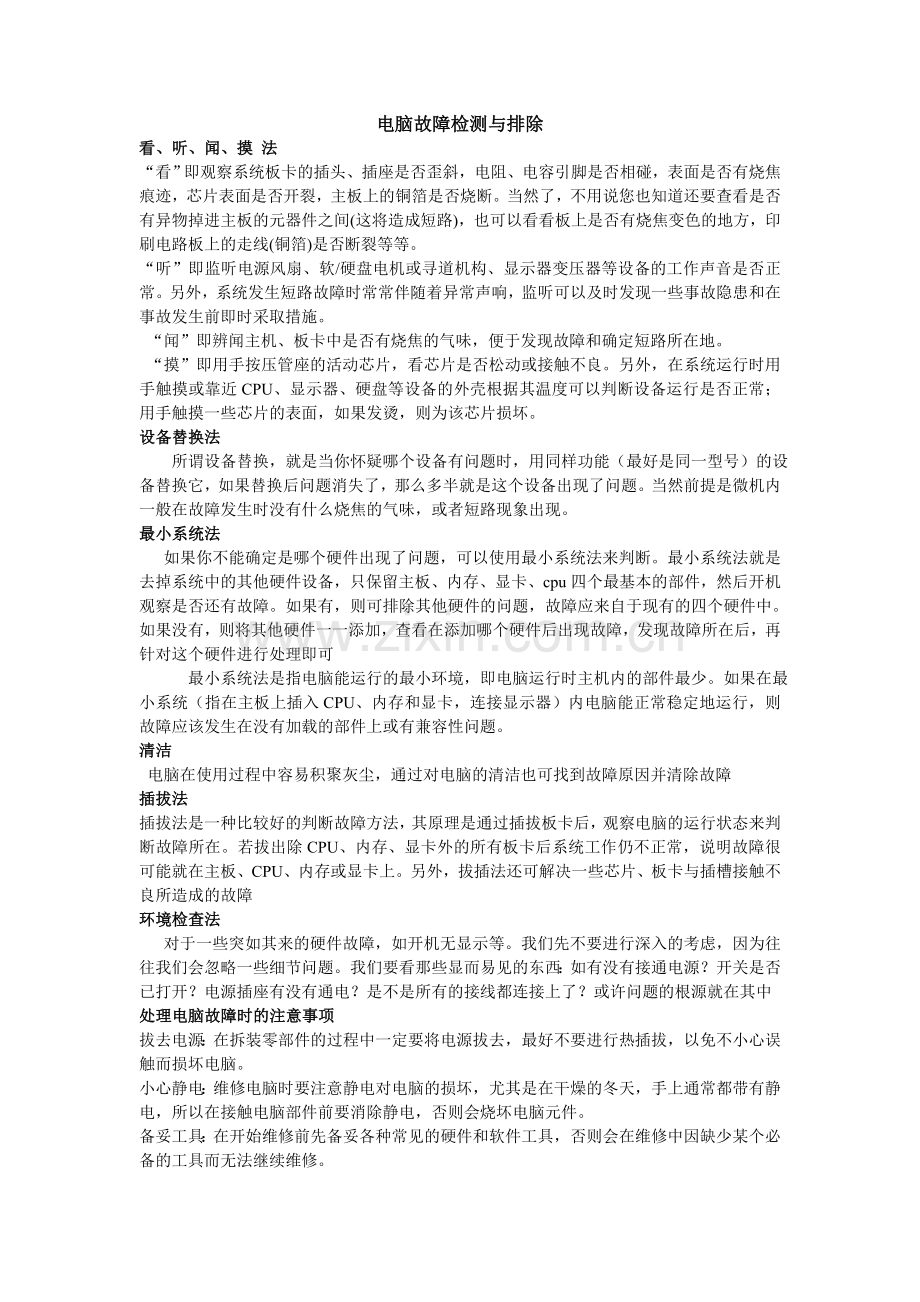 电脑故障检测与排除

看、听、闻、摸 法

“看”即观察系统板卡的插头、插座是否歪斜，电阻、电容引脚是否相碰，表面是否有烧焦痕迹，芯片表面是否开裂，主板上的铜箔是否烧断。当然了，不用说您也知道还要查看是否有异物掉进主板的元器件之间(这将造成短路)，也可以看看板上是否有烧焦变色的地方，印刷电路板上的走线(铜箔)是否断裂等等。

“听”即监听电源风扇、软/硬盘电机或寻道机构、显示器变压器等设备的工作声音是否正常。另外，系统发生短路故障时常常伴随着异常声响，监听可以及时发现一些事故隐患和在事故发生前即时采取措施。

“闻”即辨闻主机、板卡中是否有烧焦的气味，便于发现故障和确定短路所在地。

“摸”即用手按压管座的活动芯片，看芯片是否松动或接触不良。另外，在系统运行时用手触摸或靠近 CPU、显示器、硬盘等设备的外壳根据其温度可以判断设备运行是否正常；用手触摸一些芯片的表面，如果发烫，则为该芯片损坏。

设备替换法

所谓设备替换，就是当你怀疑哪个设备有问题时，用同样功能（最好是同一型号）的设备替换它，如果替换后问题消失了，那么多半就是这个设备出现了问题。当然前提是微机内一般在故障发生时没有什么烧焦的气味，或者短路现象出现。

最小系统法

如果你不能确定是哪个硬件出现了问题，可以使用最小系统法来判断。最小系统法就是去掉系统中的其他硬件设备，只保留主板、内存、显卡、cpu 四个最基本的部件，然后开机观察是否还有故障。如果有，则可排除其他硬件的问题，故障应来自于现有的四个硬件中。如果没有，则将其他硬件一一添加，查看在添加哪个硬件后出现故障，发现故障所在后，再针对这个硬件进行处理即可

最小系统法是指电脑能运行的最小环境，即电脑运行时主机内的部件最少。如果在最小系统（指在主板上插入 CPU、内存和显卡，连接显示器）内电脑能正常稳定地运行，则故障应该发生在没有加载的部件上或有兼容性问题。

清洁

电脑在使用过程中容易积聚灰尘，通过对电脑的清洁也可找到故障原因并清除故障

插拔法

插拔法是一种比较好的判断故障方法，其原理是通过插拔板卡后，观察电脑的运行状态来判断故障所在。若拔出除 CPU、内存、显卡外的所有板卡后系统工作仍不正常，说明故障很可能就在主板、CPU、内存或显卡上。另外，拔插法还可解决一些芯片、板卡与插槽接触不良所造成的故障

环境检查法

对于一些突如其来的硬件故障，如开机无显示等。我们先不要进行深入的考虑，因为往往我们会忽略一些细节问题。我们要看那些显而易见的东西:如有没有接通电源？开关是否已打开？电源插座有没有通电？是不是所有的接线都连接上了？或许问题的根源就在其中

处理电脑故障时的注意事项

拔去电源:在拆装零部件的过程中一定要将电源拔去，最好不要进行热插拔，以免不小心误触而损坏电脑。

小心静电:维修电脑时要注意静电对电脑的损坏，尤其是在干燥的冬天，手上通常都带有静电，所以在接触电脑部件前要消除静电，否则会烧坏电脑元件。

备妥工具:在开始维修前先备妥各种常见的硬件和软件工具，否则会在维修中因缺少某个必备的工具而无法继续维修。

www.zixin.com.cn